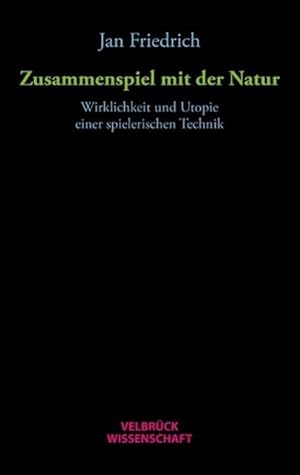 Jan Friedrich

Zusammenspiel mit der Natur

Wirklichkeit und Utopie
einer spielerischen Technik

VELBRÜCK
WISSENSCHAFT